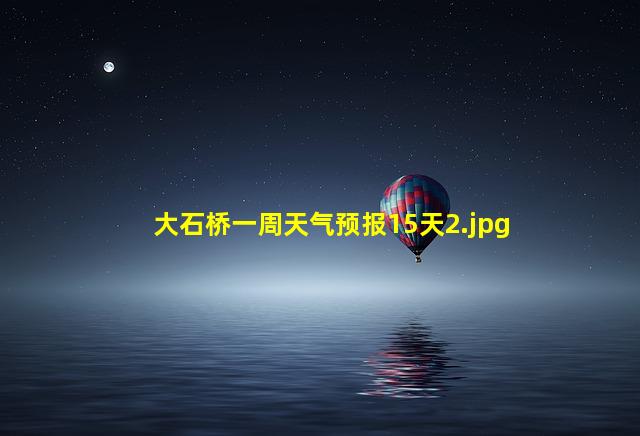 大石桥一周天气预报15天2.jpg